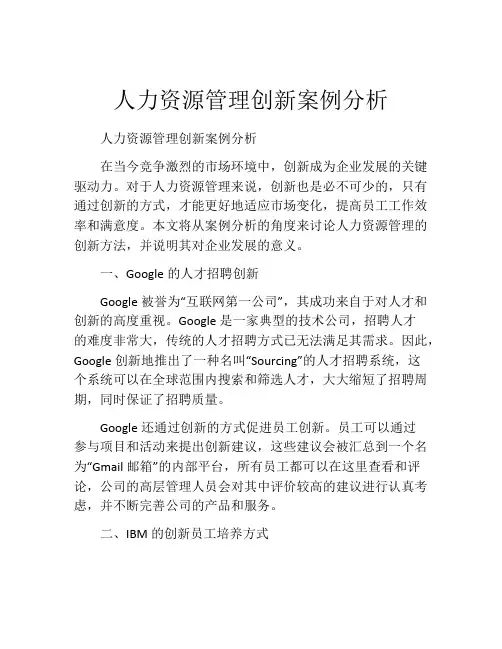 人力资源管理创新案例分析

人力资源管理创新案例分析

在当今竞争激烈的市场环境中，创新成为企业发展的关键驱动力。对于人力资源管理来说，创新也是必不可少的，只有通过创新的方式，才能更好地适应市场变化，提高员工工作效率和满意度。本文将从案例分析的角度来讨论人力资源管理的创新方法，并说明其对企业发展的意义。

一、Google 的人才招聘创新

Google 被誉为“互联网第一公司”，其成功来自于对人才和创新的高度重视。Google 是一家典型的技术公司，招聘人才的难度非常大，传统的人才招聘方式已无法满足其需求。因此，Google 创新地推出了一种名叫“Sourcing”的人才招聘系统，这个系统可以在全球范围内搜索和筛选人才，大大缩短了招聘周期，同时保证了招聘质量。

Google 还通过创新的方式促进员工创新。员工可以通过参与项目和活动来提出创新建议，这些建议会被汇总到一个名为“Gmail 邮箱”的内部平台，所有员工都可以在这里查看和评论，公司的高层管理人员会对其中评价较高的建议进行认真考虑，并不断完善公司的产品和服务。

二、IBM 的创新员工培养方式